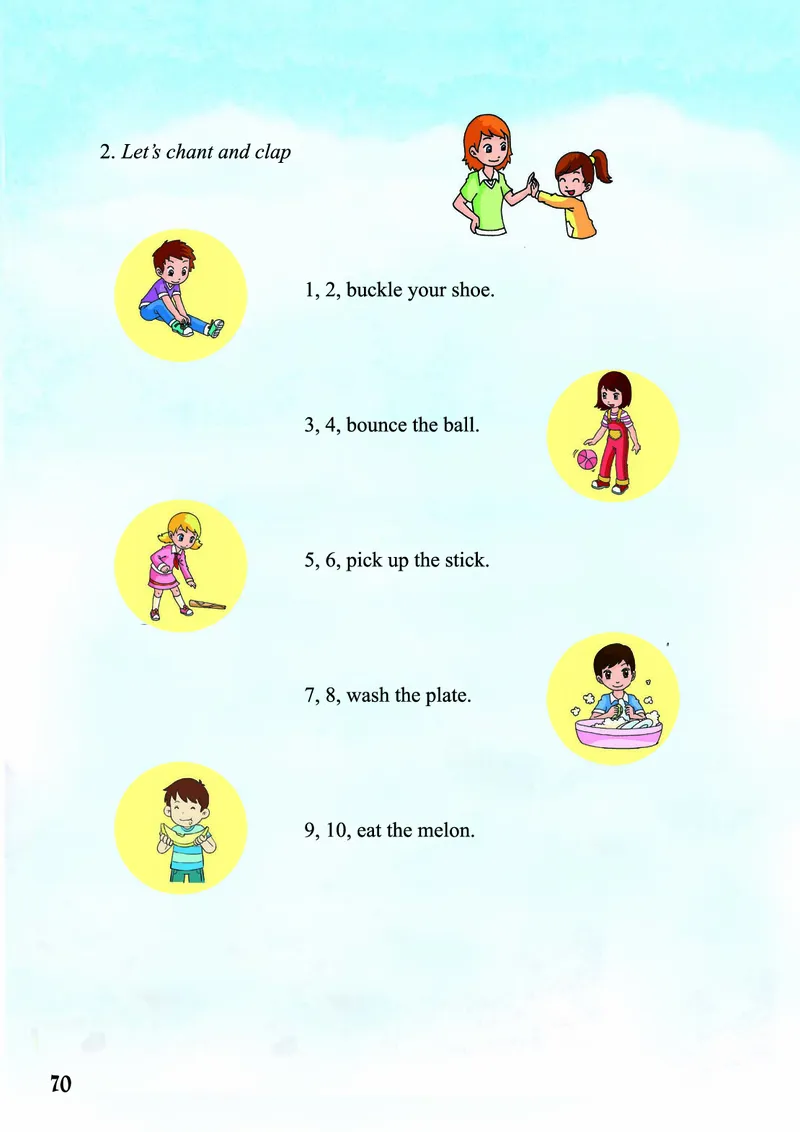 2. Let's chant and clap

1, 2, buckle your shoe.

3, 4, bounce the ball.

5, 6, pick up the stick.

7, 8, wash the plate.

9, 10, eat the melon.

70